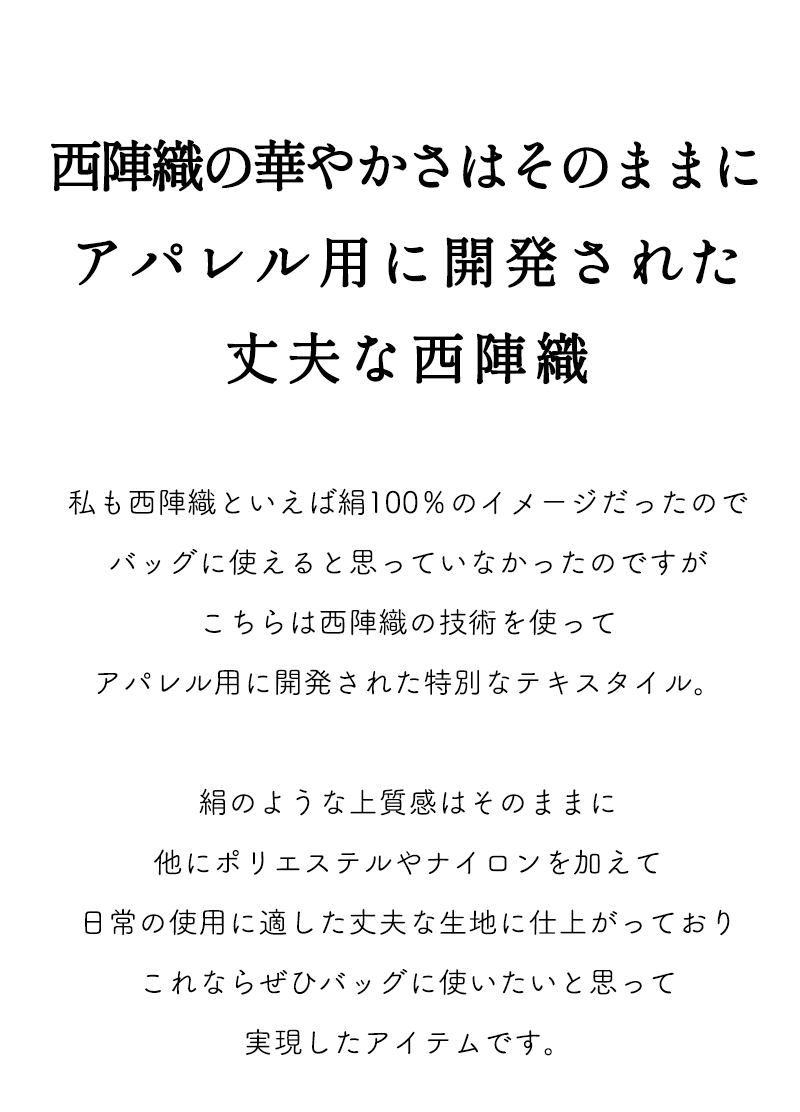 西陣織の華やかさはそのままに
アパレル用に開発された
丈夫な西陣織

私も西陣織といえば絹100%のイメージだったので
バッグに使えると思っていなかったのですが
こちらは西陣織の技術を使って
アパレル用に開発された特別なテキスタイル。

絹のような上質感はそのままに
他にポリエステルやナイロンを加えて
日常の使用に適した丈夫な生地に仕上がっており
これならぜひバッグに使いたいと思って
実現したアイテムです。